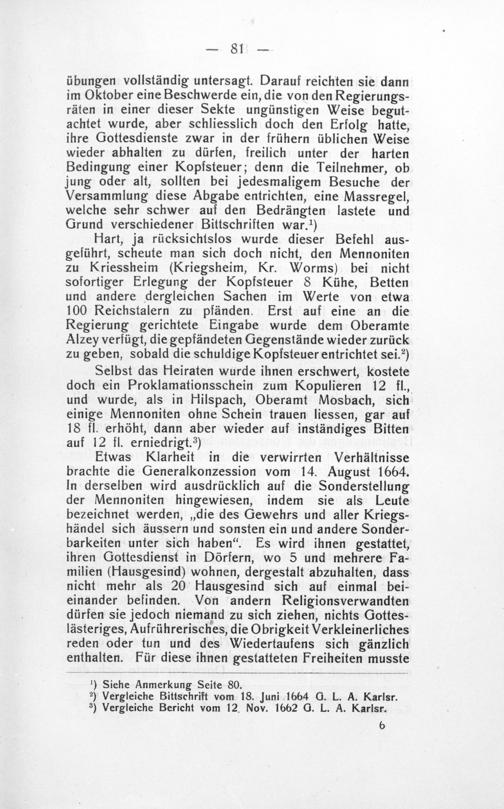 — 81 —

übungen vollständig untersagt. Darauf reichten sie dann im Oktober eine Beschwerde ein, die von den Regierungsräten in einer dieser Sekte ungünstigen Weise begutachtet wurde, aber schliesslich doch den Erfolg hatte, ihre Gottesdienste zwar in der frühern üblichen Weise wieder abhalten zu dürfen, freilich unter der harten Bedingung einer Kopfsteuer; denn die Teilnehmer, ob jung oder alt, sollten bei jedesmaligem Besuche der Versammlung diese Abgabe entrichten, eine Massregel, welche sehr schwer auf den Bedrängten lastete und Grund verschiedener Bittschriften war.¹)

Hart, ja rücksichtslos wurde dieser Befehl ausgeführt, scheute man sich doch nicht, den Mennoniten zu Kriessheim (Kriegsheim, Kr. Worms) bei nicht sofortiger Erlegung der Kopfsteuer 8 Kühe, Betten und andere dergleichen Sachen im Werte von etwa 100 Reichstalern zu pfänden. Erst auf eine an die Regierung gerichtete Eingabe wurde dem Oberamte Alzey verfügt, die gepfändeten Gegenstände wieder zurück zu geben, sobald die schuldige Kopfsteuer entrichtet sei.²)

Selbst das Heiraten wurde ihnen erschwert, kostete doch ein Proklamationsschein zum Kopulieren 12 fl., und wurde, als in Hilspach, Oberamt Mosbach, sich einige Mennoniten ohne Schein trauen liessen, gar auf 18 fl. erhöht, dann aber wieder auf inständiges Bitten auf 12 fl. erniedrigt.³)

Etwas Klarheit in die verwirrten Verhältnisse brachte die Generalkonzession vom 14. August 1664. In derselben wird ausdrücklich auf die Sonderstellung der Mennoniten hingewiesen, indem sie als Leute bezeichnet werden, „die des Gewehrs und aller Kriegshändel sich äussern und sonsten ein und andere Sonderbarkeiten unter sich haben“. Es wird ihnen gestattet, ihren Gottesdienst in Dörfern, wo 5 und mehrere Familien (Hausgesind) wohnen, dergestalt abzuhalten, dass nicht mehr als 20 Hausgesind sich auf einmal beieinander befinden. Von andern Religionsverwandten dürfen sie jedoch niemand zu sich ziehen, nichts Gotteslästeriges, Aufrührerisches, die Obrigkeit Verkleinerliches reden oder tun und des Wiedertaufens sich gänzlich enthalten. Für diese ihnen gestatteten Freiheiten musste

¹) Siehe Anmerkung Seite 80.
²) Vergleiche Bittschrift vom 18. Juni 1664 G. L. A. Karlsr.
³) Vergleiche Bericht vom 12. Nov. 1662 G. L. A. Karlsr.

6